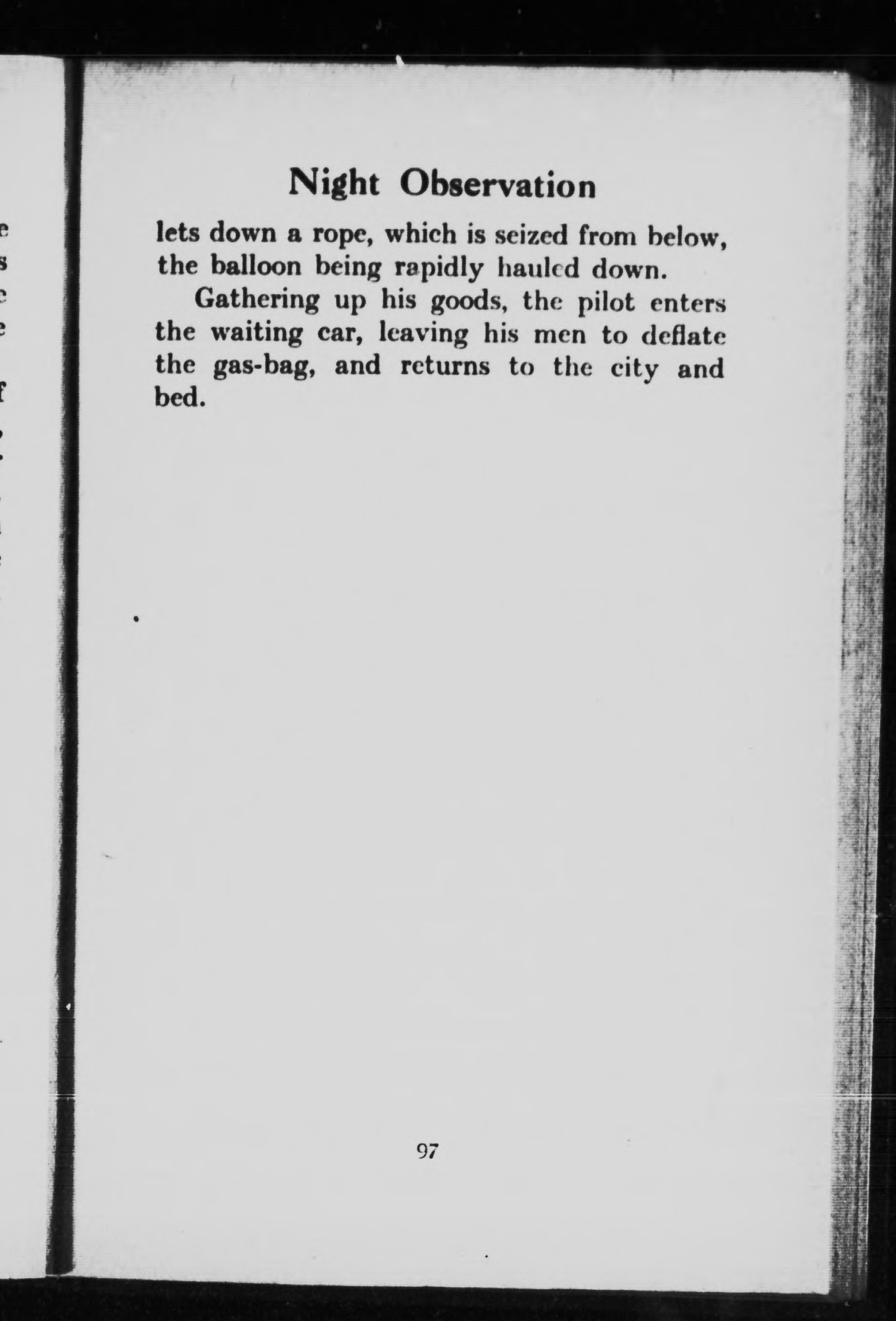 Night Observation

lets down a rope, which is seized from below, the balloon being rapidly hauled down.

Gathering up his goods, the pilot enters the waiting car, leaving his men to deflate the gas-bag, and returns to the city and bed.

97